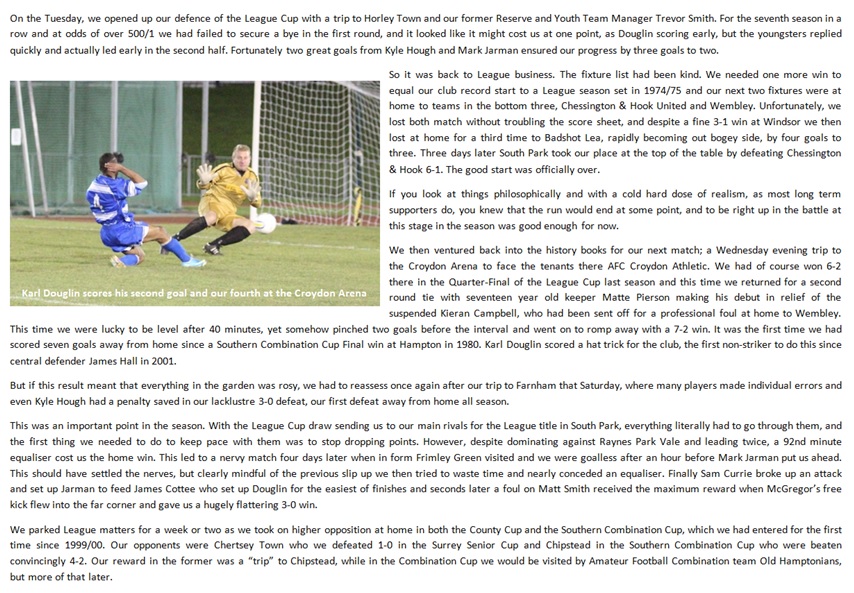 On the Tuesday, we opened up our defence of the League Cup with a trip to Horley Town and our former Reserve and Youth Team Manager Trevor Smith. For the seventh season in a row and at odds of over 500/1 we had failed to secure a bye in the first round, and it looked like it might cost us at one point, as Douglin scoring early, but the youngsters replied quickly and actually led early in the second half. Fortunately two great goals from Kyle Hough and Mark Jarman ensured our progress by three goals to two.

Karl Douglin scores his second goal and our fourth at the Croydon Arena

So it was back to League business. The fixture list had been kind. We needed one more win to equal our club record start to a League season set in 1974/75 and our next two fixtures were at home to teams in the bottom three, Chessington & Hook United and Wembley. Unfortunately, we lost both match without troubling the score sheet, and despite a fine 3-1 win at Windsor we then lost at home for a third time to Badshot Lea, rapidly becoming out bogey side, by four goals to three. Three days later South Park took our place at the top of the table by defeating Chessington & Hook 6-1. The good start was officially over.

If you look at things philosophically and with a cold hard dose of realism, as most long term supporters do, you knew that the run would end at some point, and to be right up in the battle at this stage in the season was good enough for now.

We then ventured back into the history books for our next match; a Wednesday evening trip to the Croydon Arena to face the tenants there AFC Croydon Athletic. We had of course won 6-2 there in the Quarter-Final of the League Cup last season and this time we returned for a second round tie with seventeen year old keeper Matte Pierson making his debut in relief of the suspended Kieran Campbell, who had been sent off for a professional foul at home to Wembley. This time we were lucky to be level after 40 minutes, yet somehow pinched two goals before the interval and went on to romp away with a 7-2 win. It was the first time we had scored seven goals away from home since a Southern Combination Cup Final win at Hampton in 1980. Karl Douglin scored a hat trick for the club, the first non-striker to do this since central defender James Hall in 2001.

But if this result meant that everything in the garden was rosy, we had to reassess once again after our trip to Farnham that Saturday, where many players made individual errors and even Kyle Hough had a penalty saved in our lacklustre 3-0 defeat, our first defeat away from home all season.

This was an important point in the season. With the League Cup draw sending us to our main rivals for the League title in South Park, everything literally had to go through them, and the first thing we needed to do to keep pace with them was to stop dropping points. However, despite dominating against Raynes Park Vale and leading twice, a 92nd minute equaliser cost us the home win. This led to a nervy match four days later when in form Frimley Green visited and we were goalless after an hour before Mark Jarman put us ahead. This should have settled the nerves, but clearly mindful of the previous slip up we then tried to waste time and nearly conceded an equaliser. Finally Sam Currie broke up an attack and set up Jarman to feed James Cottee who set up Douglin for the easiest of finishes and seconds later a foul on Matt Smith received the maximum reward when McGregor's free kick flew into the far corner and gave us a hugely flattering 3-0 win.

We parked League matters for a week or two as we took on higher opposition at home in both the County Cup and the Southern Combination Cup, which we had entered for the first time since 1999/00. Our opponents were Chertsey Town who we defeated 1-0 in the Surrey Senior Cup and Chipstead in the Southern Combination Cup who were beaten convincingly 4-2. Our reward in the former was a "trip" to Chipstead, while in the Combination Cup we would be visited by Amateur Football Combination team Old Hamptonians, but more of that later.